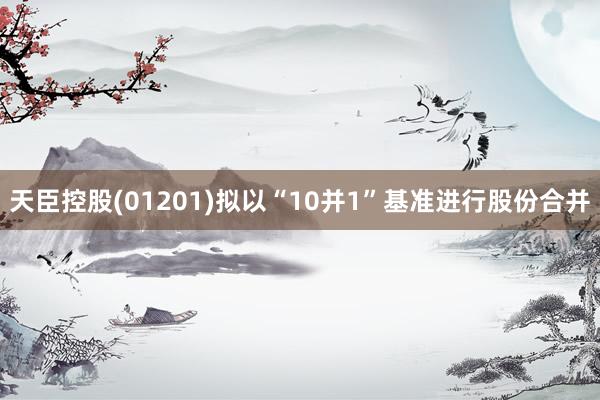 天臣控股(01201)拟以“10并1”基准进行股份合并